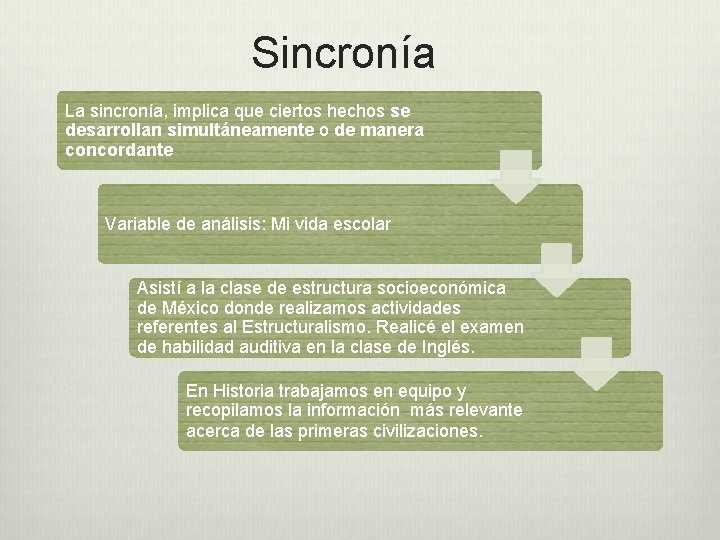 Sincronía

La sincronía, implica que ciertos hechos se desarrollan simultáneamente o de manera concordante

Variable de análisis: Mi vida escolar

Asistí a la clase de estructura socioeconómica de México donde realizamos actividades referentes al Estructuralismo. Realicé el examen de habilidad auditiva en la clase de Inglés.

En Historia trabajamos en equipo y recopilamos la información más relevante acerca de las primeras civilizaciones.